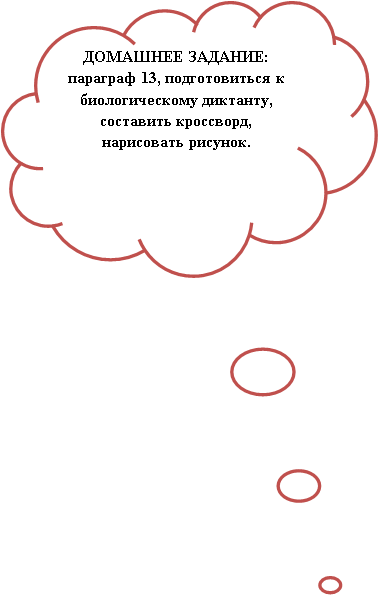 ДОМАШНЕЕ ЗАДАНИЕ:
параграф 13, подготовиться к биологическому диктанту, составить кроссворд, нарисовать рисунок.